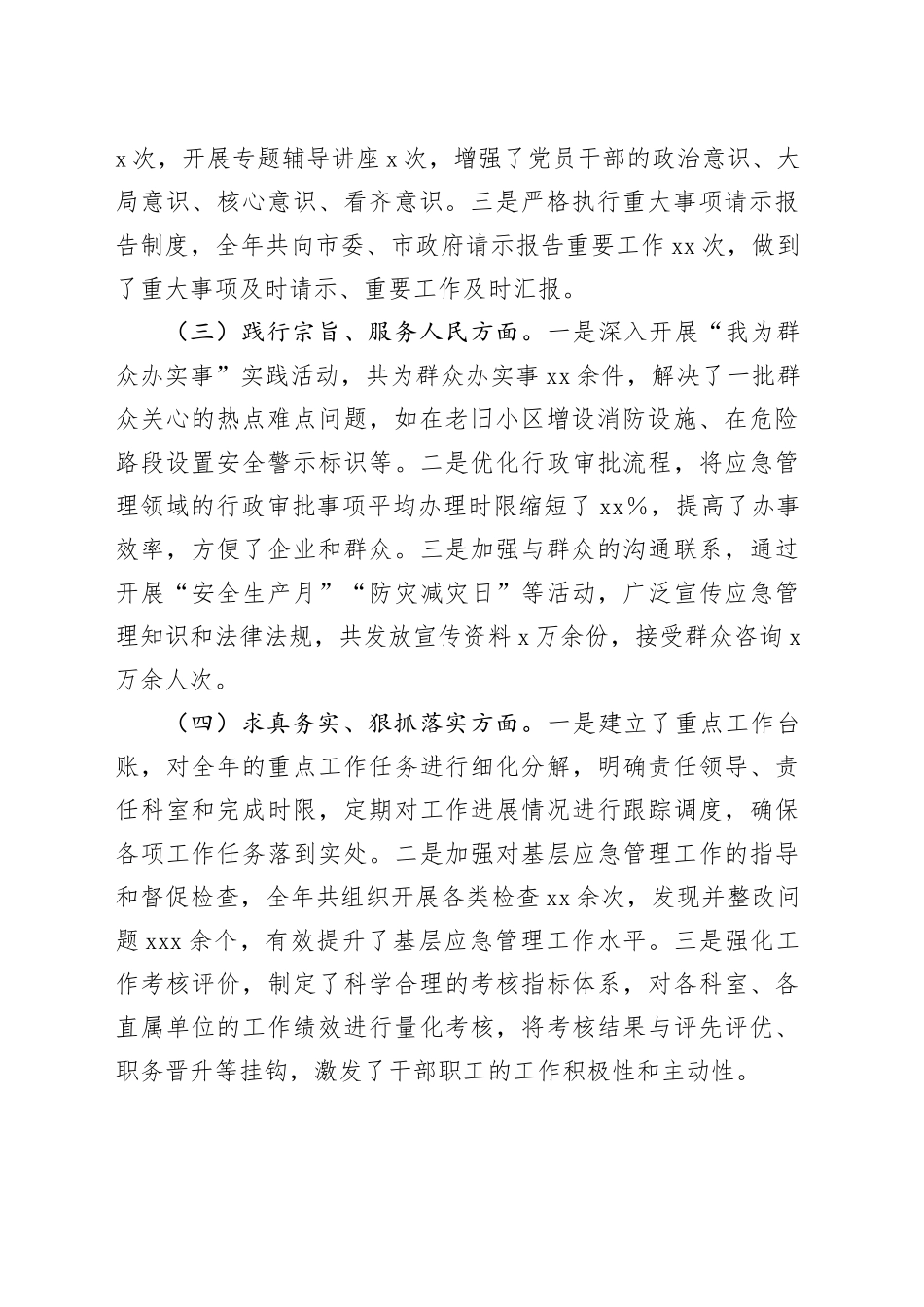 x次，开展专题辅导讲座x次，增强了党员干部的政治意识、大局意识、核心意识、看齐意识。三是严格执行重大事项请示报告制度，全年共向市委、市政府请示报告重要工作xx次，做到了重大事项及时请示、重要工作及时汇报。

（三）践行宗旨、服务人民方面。一是深入开展“我为群众办实事”实践活动，共为群众办实事xx余件，解决了一批群众关心的热点难点问题，如在老旧小区增设消防设施、在危险路段设置安全警示标识等。二是优化行政审批流程，将应急管理领域的行政审批事项平均办理时限缩短了xx%，提高了办事效率，方便了企业和群众。三是加强与群众的沟通联系，通过开展“安全生产月”“防灾减灾日”等活动，广泛宣传应急管理知识和法律法规，共发放宣传资料x万余份，接受群众咨询x万余人次。

（四）求真务实、狠抓落实方面。一是建立了重点工作台账，对全年的重点工作任务进行细化分解，明确责任领导、责任科室和完成时限，定期对工作进展情况进行跟踪调度，确保各项工作任务落到实处。二是加强对基层应急管理工作的指导和督促检查，全年共组织开展各类检查xx余次，发现并整改问题xxx余个，有效提升了基层应急管理工作水平。三是强化工作考核评价，制定了科学合理的考核指标体系，对各科室、各直属单位的工作绩效进行量化考核，将考核结果与评先评优、职务晋升等挂钩，激发了干部职工的工作积极性和主动性。